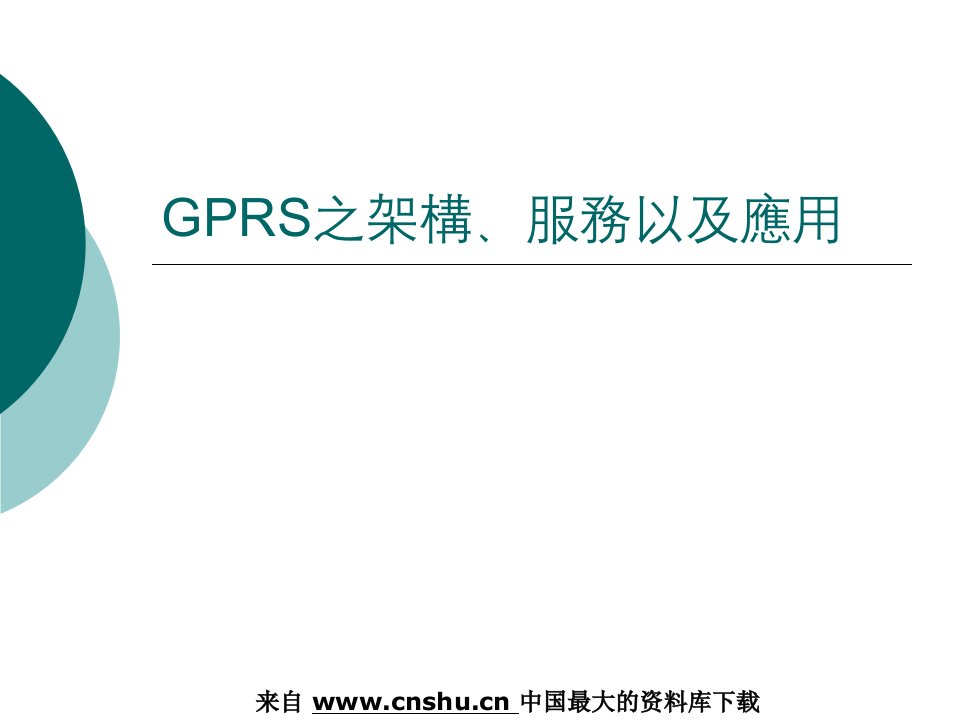 GPRS之架構、服務以及應用

来自 www.cnshu.cn 中国最大的资料库下载